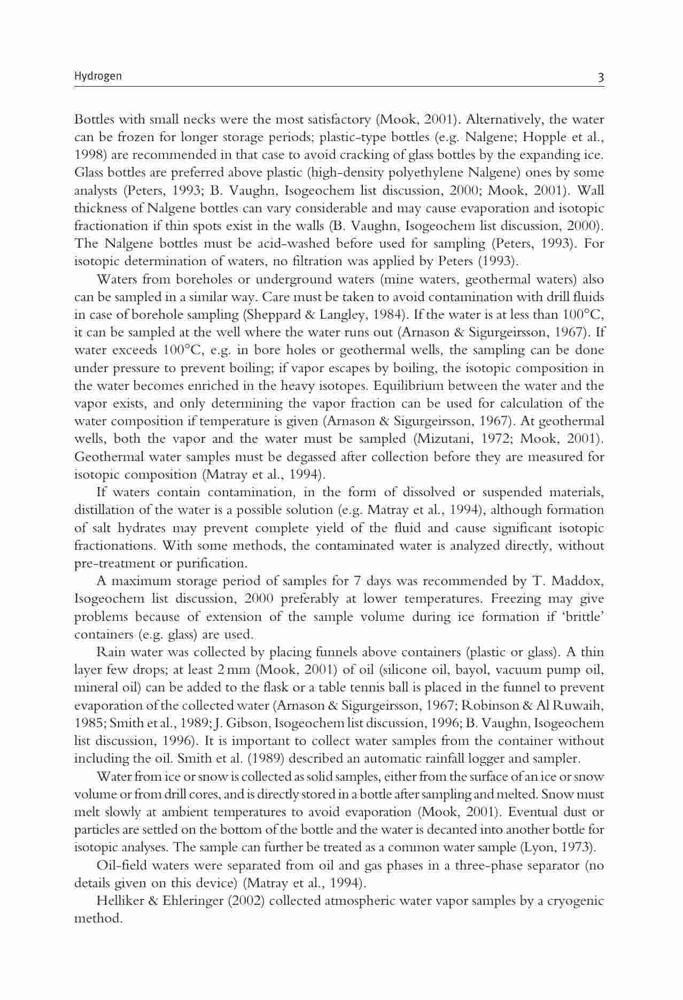 Hydrogen 3

Bottles with small necks were the most satisfactory (Mook, 2001). Alternatively, the water can be frozen for longer storage periods; plastic-type bottles (e.g. Nalgene; Hopple et al., 1998) are recommended in that case to avoid cracking of glass bottles by the expanding ice. Glass bottles are preferred above plastic (high-density polyethylene Nalgene) ones by some analysts (Peters, 1993; B. Vaughn, Isogeochem list discussion, 2000; Mook, 2001). Wall thickness of Nalgene bottles can vary considerable and may cause evaporation and isotopic fractionation if thin spots exist in the walls (B. Vaughn, Isogeochem list discussion, 2000). The Nalgene bottles must be acid-washed before used for sampling (Peters, 1993). For isotopic determination of waters, no filtration was applied by Peters (1993).

Waters from boreholes or underground waters (mine waters, geothermal waters) also can be sampled in a similar way. Care must be taken to avoid contamination with drill fluids in case of borehole sampling (Sheppard & Langley, 1984). If the water is at less than 100°C, it can be sampled at the well where the water runs out (Arnason & Sigurgeirsson, 1967). If water exceeds 100°C, e.g. in bore holes or geothermal wells, the sampling can be done under pressure to prevent boiling; if vapor escapes by boiling, the isotopic composition in the water becomes enriched in the heavy isotopes. Equilibrium between the water and the vapor exists, and only determining the vapor fraction can be used for calculation of the water composition if temperature is given (Arnason & Sigurgeirsson, 1967). At geothermal wells, both the vapor and the water must be sampled (Mizutani, 1972; Mook, 2001). Geothermal water samples must be degassed after collection before they are measured for isotopic composition (Matray et al., 1994).

If waters contain contamination, in the form of dissolved or suspended materials, distillation of the water is a possible solution (e.g. Matray et al., 1994), although formation of salt hydrates may prevent complete yield of the fluid and cause significant isotopic fractionations. With some methods, the contaminated water is analyzed directly, without pre-treatment or purification.

A maximum storage period of samples for 7 days was recommended by T. Maddox, Isogeochem list discussion, 2000 preferably at lower temperatures. Freezing may give problems because of extension of the sample volume during ice formation if 'brittle' containers (e.g. glass) are used.

Rain water was collected by placing funnels above containers (plastic or glass). A thin layer few drops; at least 2 mm (Mook, 2001) of oil (silicone oil, bayol, vacuum pump oil, mineral oil) can be added to the flask or a table tennis ball is placed in the funnel to prevent evaporation of the collected water (Arnason & Sigurgeirsson, 1967; Robinson & Al Ruwaih, 1985; Smith et al., 1989; J. Gibson, Isogeochem list discussion, 1996; B. Vaughn, Isogeochem list discussion, 1996). It is important to collect water samples from the container without including the oil. Smith et al. (1989) described an automatic rainfall logger and sampler.

Water from ice or snow is collected as solid samples, either from the surface of an ice or snow volume or from drill cores, and is directly stored in a bottle after sampling and melted. Snow must melt slowly at ambient temperatures to avoid evaporation (Mook, 2001). Eventual dust or particles are settled on the bottom of the bottle and the water is decanted into another bottle for isotopic analyses. The sample can further be treated as a common water sample (Lyon, 1973).

Oil-field waters were separated from oil and gas phases in a three-phase separator (no details given on this device) (Matray et al., 1994).

Helliker & Ehleringer (2002) collected atmospheric water vapor samples by a cryogenic method.